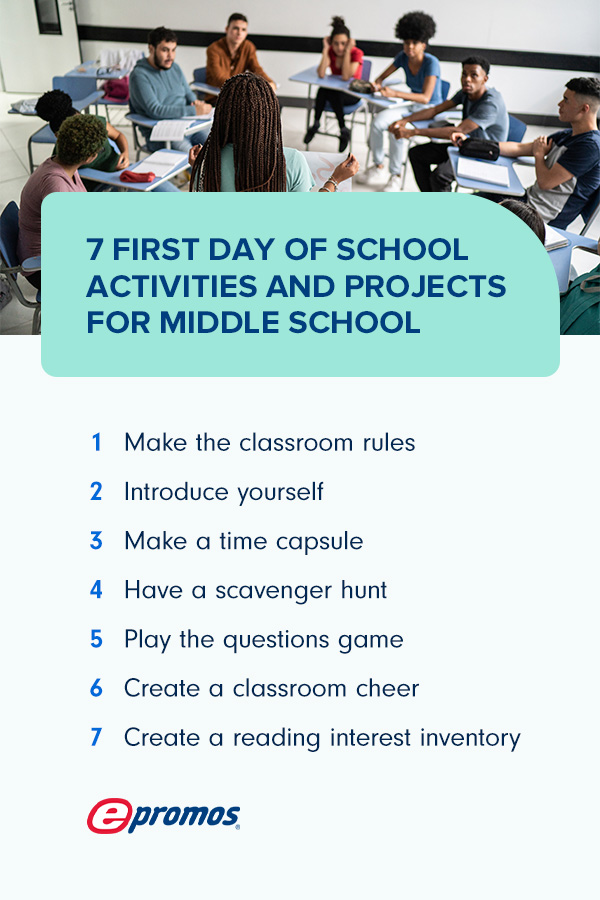 7 FIRST DAY OF SCHOOL ACTIVITIES AND PROJECTS FOR MIDDLE SCHOOL

1 Make the classroom rules
2 Introduce yourself
3 Make a time capsule
4 Have a scavenger hunt
5 Play the questions game
6 Create a classroom cheer
7 Create a reading interest inventory

epromos